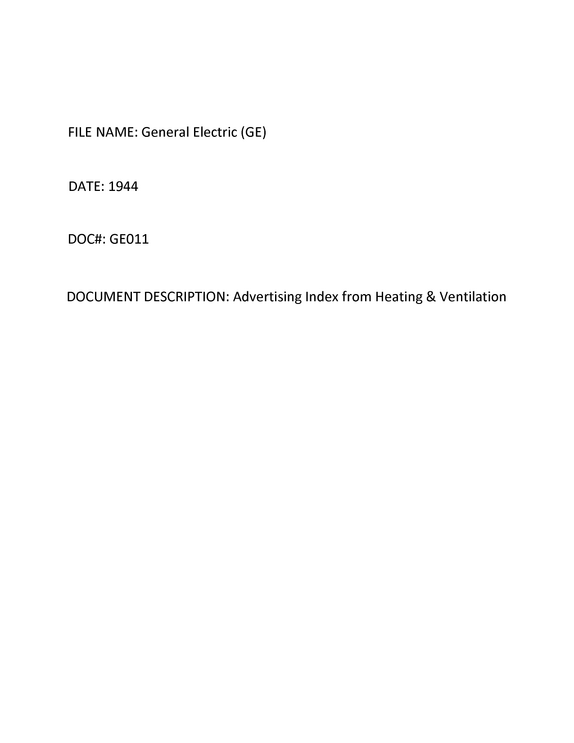 FILE NAME: General Electric (GE)

DATE: 1944

DOC#: GE011

DOCUMENT DESCRIPTION: Advertising Index from Heating & Ventilation